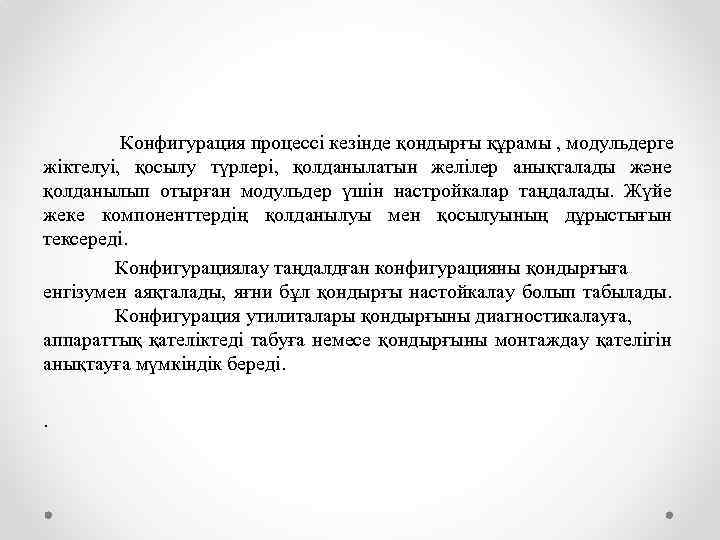 Конфигурация процессі кезінде қондырғы құрамы , модульдерге жіктелуі, қосылу түрлері, қолданылатын желілер анықталады және қолданылып отырған модульдер үшін настройкалар таңдалады. Жүйе жеке компоненттердің қолданылуы мен қосылуының дұрыстығын тексереді.

Конфигурациялау таңдалдған конфигурацияны қондырғыға енгізумен аяқталады, яғни бұл қондырғы настойкалау болып табылады.

Конфигурация утилиталары қондырғыны диагностикалауға, аппараттық қателіктеді табуға немесе қондырғыны монтаждау қателігін анықтауға мүмкіндік береді.

.